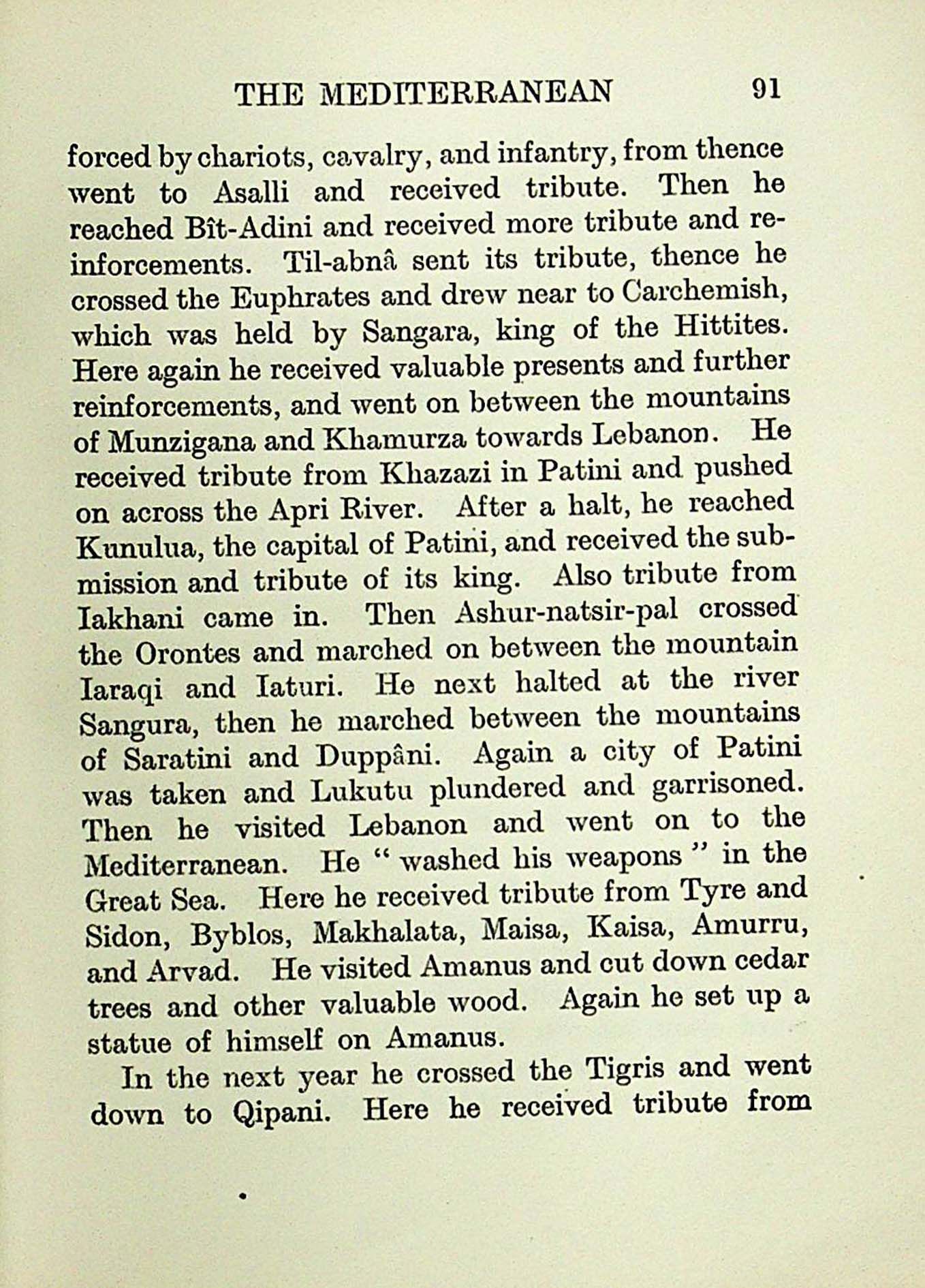 THE MEDITERRANEAN 91

forced by chariots, cavalry, and infantry, from thence went to Asalli and received tribute. Then he reached Bît-Adini and received more tribute and reinforcements. Til-abnâ sent its tribute, thence he crossed the Euphrates and drew near to Carchemish, which was held by Sangara, king of the Hittites. Here again he received valuable presents and further reinforcements, and went on between the mountains of Munzigana and Khamurza towards Lebanon. He received tribute from Khazazi in Patini and pushed on across the Apri River. After a halt, he reached Kunulua, the capital of Patini, and received the submission and tribute of its king. Also tribute from Iakhani came in. Then Ashur-natsir-pal crossed the Orontes and marched on between the mountain Iaraqi and Iaturi. He next halted at the river Sangura, then he marched between the mountains of Saratini and Duppâni. Again a city of Patini was taken and Lukutu plundered and garrisoned. Then he visited Lebanon and went on to the Mediterranean. He "washed his weapons" in the Great Sea. Here he received tribute from Tyre and Sidon, Byblos, Makhalata, Maisa, Kaisa, Amurru, and Arvad. He visited Amanus and cut down cedar trees and other valuable wood. Again he set up a statue of himself on Amanus.

In the next year he crossed the Tigris and went down to Qipani. Here he received tribute from